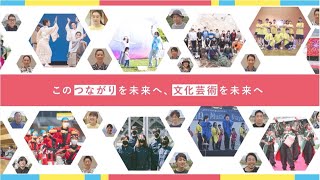 このつながりを未来へ、文化芸術を未来へ